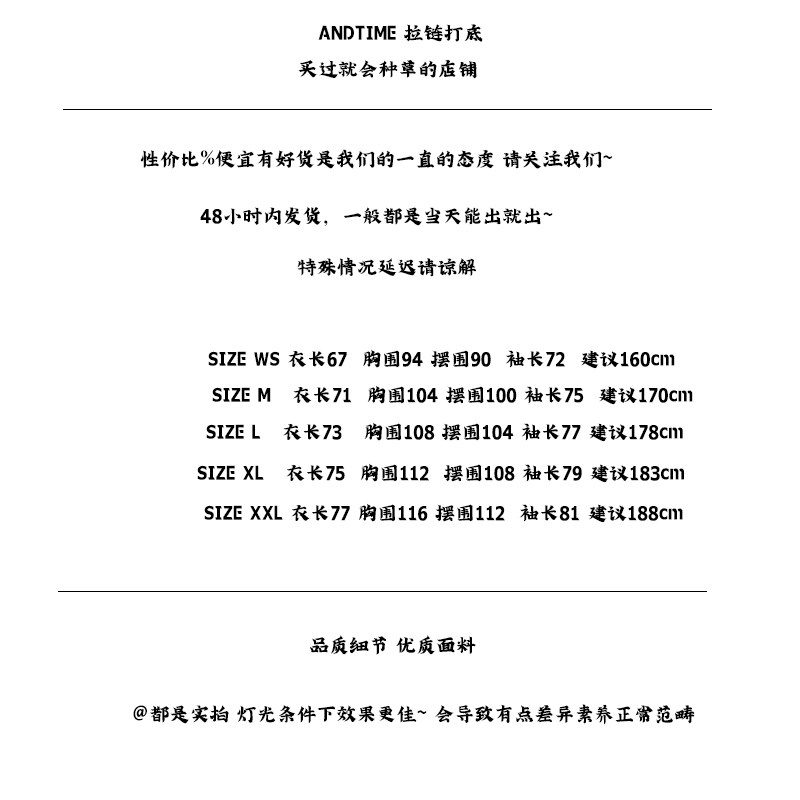 ANDTIME 拉链打底

买过就会种草的店铺

性价比%便宜有好货是我们的一直的态度 请关注我们~

48小时内发货，一般都是当天能出就出~

特殊情况延迟请谅解

SIZE WS 衣长67 胸围94 摆围90 袖长72 建议160cm

SIZE M 衣长71 胸围104 摆围100 袖长75 建议170cm

SIZE L 衣长73 胸围108 摆围104 袖长77 建议178cm

SIZE XL 衣长75 胸围112 摆围108 袖长79 建议183cm

SIZE XXL 衣长77 胸围116 摆围112 袖长81 建议188cm

品质细节 优质面料

@都是实拍 灯光条件下效果更佳~ 会导致有点差异素养正常范畴